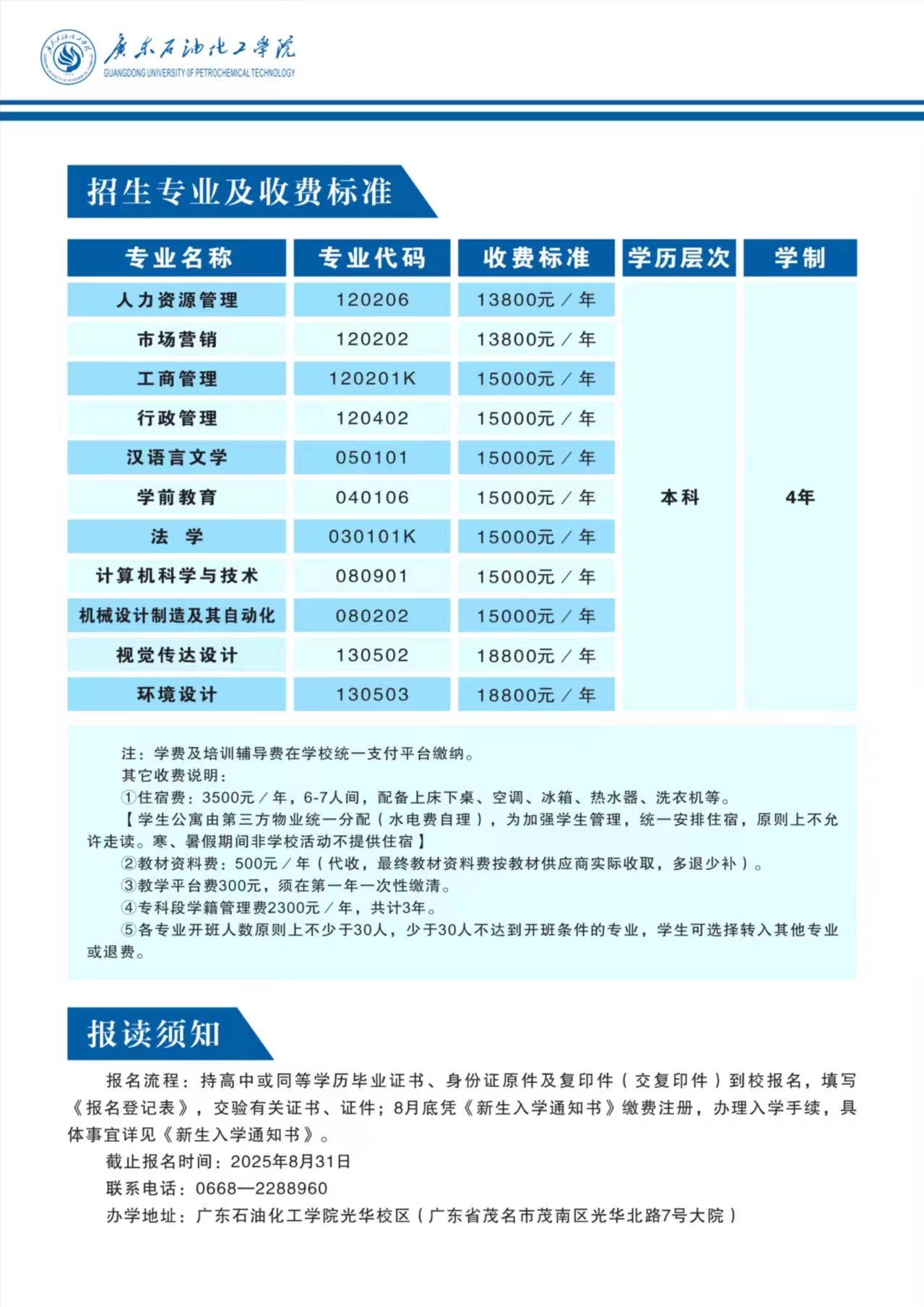 广东石油化工学院
GUANGDONG UNIVERSITY OF PETROCHEMICAL TECHNOLOGY

招生专业及收费标准

| 专业名称 | 专业代码 | 收费标准 | 学历层次 | 学制 |
|---|---|---|---|---|
| 人力资源管理 | 120206 | 13800元／年 | 本科 | 4年 |
| 市场营销 | 120202 | 13800元／年 | | |
| 工商管理 | 120201K | 15000元／年 | | |
| 行政管理 | 120402 | 15000元／年 | | |
| 汉语言文学 | 050101 | 15000元／年 | | |
| 学前教育 | 040106 | 15000元／年 | | |
| 法 学 | 030101K | 15000元／年 | | |
| 计算机科学与技术 | 080901 | 15000元／年 | | |
| 机械设计制造及其自动化 | 080202 | 15000元／年 | | |
| 视觉传达设计 | 130502 | 18800元／年 | | |
| 环境设计 | 130503 | 18800元／年 | | |

注：学费及培训辅导费在学校统一支付平台缴纳。
其它收费说明：
①住宿费：3500元／年，6-7人间，配备上床下桌、空调、冰箱、热水器、洗衣机等。
【学生公寓由第三方物业统一分配（水电费自理），为加强学生管理，统一安排住宿，原则上不允许走读。寒、暑假期间非学校活动不提供住宿】
②教材资料费：500元／年（代收，最终教材资料费按教材供应商实际收取，多退少补）。
③教学平台费300元，须在第一年一次性缴清。
④专科段学籍管理费2300元／年，共计3年。
⑤各专业开班人数原则上不少于30人，少于30人不达到开班条件的专业，学生可选择转入其他专业或退费。

报读须知

报名流程：持高中或同等学历毕业证书、身份证原件及复印件（交复印件）到校报名，填写《报名登记表》，交验有关证书、证件；8月底凭《新生入学通知书》缴费注册，办理入学手续，具体事宜详见《新生入学通知书》。
截止报名时间：2025年8月31日
联系电话：0668—2288960
办学地址：广东石油化工学院光华校区（广东省茂名市茂南区光华北路7号大院）